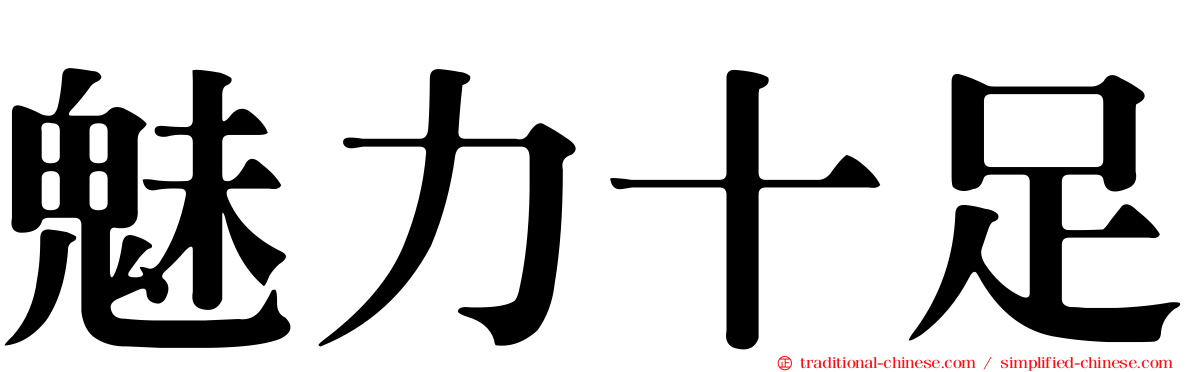 魅力十足

traditional-chinese.com / simplified-chinese.com